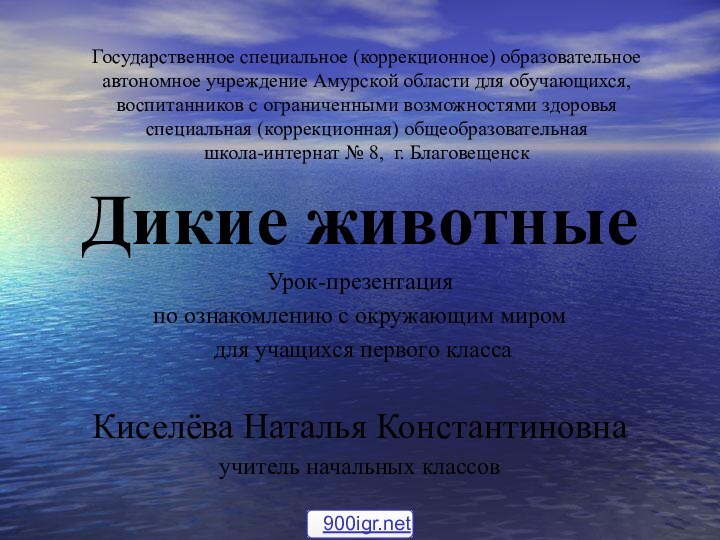 Государственное специальное (коррекционное) образовательное автономное учреждение Амурской области для обучающихся, воспитанников с ограниченными возможностями здоровья специальная (коррекционная) общеобразовательная школа-интернат № 8, г. Благовещенск

Дикие животные

Урок-презентация
по ознакомлению с окружающим миром
для учащихся первого класса

Киселёва Наталья Константиновна
учитель начальных классов

900igr.net